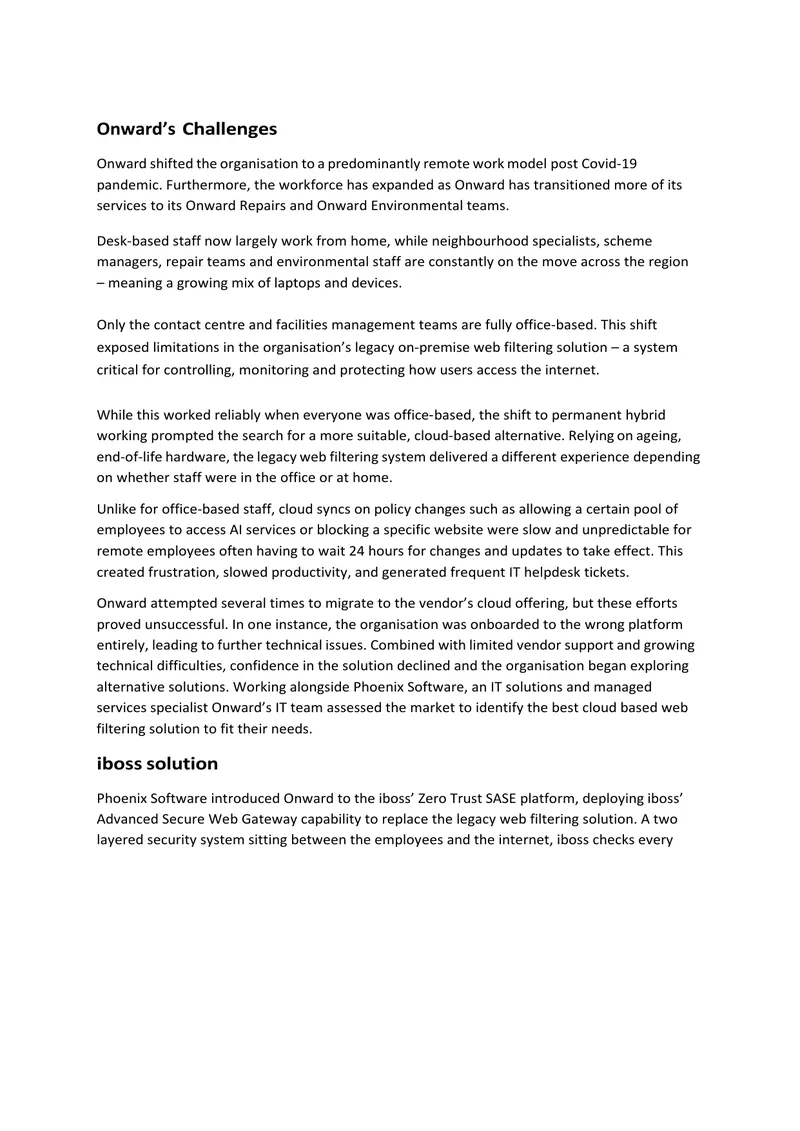 Onward's Challenges

Onward shifted the organisation to a predominantly remote work model post Covid-19 pandemic. Furthermore, the workforce has expanded as Onward has transitioned more of its services to its Onward Repairs and Onward Environmental teams.

Desk-based staff now largely work from home, while neighbourhood specialists, scheme managers, repair teams and environmental staff are constantly on the move across the region – meaning a growing mix of laptops and devices.

Only the contact centre and facilities management teams are fully office-based. This shift exposed limitations in the organisation's legacy on-premise web filtering solution – a system critical for controlling, monitoring and protecting how users access the internet.

While this worked reliably when everyone was office-based, the shift to permanent hybrid working prompted the search for a more suitable, cloud-based alternative. Relying on ageing, end-of-life hardware, the legacy web filtering system delivered a different experience depending on whether staff were in the office or at home.

Unlike for office-based staff, cloud syncs on policy changes such as allowing a certain pool of employees to access AI services or blocking a specific website were slow and unpredictable for remote employees often having to wait 24 hours for changes and updates to take effect. This created frustration, slowed productivity, and generated frequent IT helpdesk tickets.

Onward attempted several times to migrate to the vendor's cloud offering, but these efforts proved unsuccessful. In one instance, the organisation was onboarded to the wrong platform entirely, leading to further technical issues. Combined with limited vendor support and growing technical difficulties, confidence in the solution declined and the organisation began exploring alternative solutions. Working alongside Phoenix Software, an IT solutions and managed services specialist Onward's IT team assessed the market to identify the best cloud based web filtering solution to fit their needs.

iboss solution

Phoenix Software introduced Onward to the iboss' Zero Trust SASE platform, deploying iboss' Advanced Secure Web Gateway capability to replace the legacy web filtering solution. A two layered security system sitting between the employees and the internet, iboss checks every